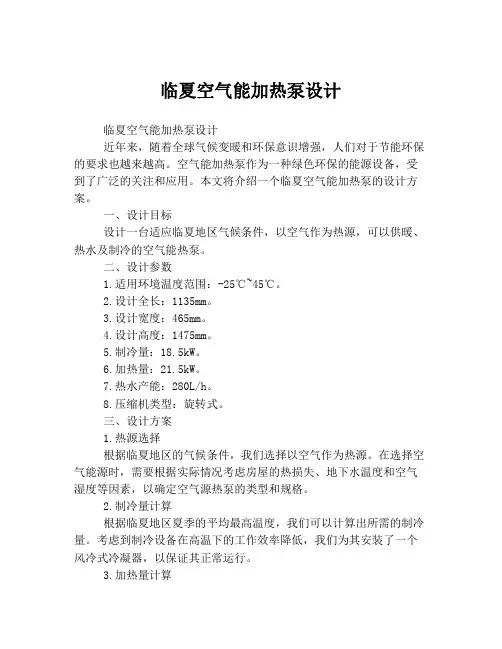 临夏空气能加热泵设计

临夏空气能加热泵设计

近年来，随着全球气候变暖和环保意识增强，人们对于节能环保的要求也越来越高。空气能加热泵作为一种绿色环保的能源设备，受到了广泛的关注和应用。本文将介绍一个临夏空气能加热泵的设计方案。

一、设计目标

设计一台适应临夏地区气候条件，以空气作为热源，可以供暖、热水及制冷的空气能热泵。

二、设计参数

1.适用环境温度范围：-25℃~45℃。

2.设计全长：1135mm。

3.设计宽度：465mm。

4.设计高度：1475mm。

5.制冷量：18.5kW。

6.加热量：21.5kW。

7.热水产能：280L/h。

8.压缩机类型：旋转式。

三、设计方案

1.热源选择

根据临夏地区的气候条件，我们选择以空气作为热源。在选择空气能源时，需要根据实际情况考虑房屋的热损失、地下水温度和空气湿度等因素，以确定空气源热泵的类型和规格。

2.制冷量计算

根据临夏地区夏季的平均最高温度，我们可以计算出所需的制冷量。考虑到制冷设备在高温下的工作效率降低，我们为其安装了一个风冷式冷凝器，以保证其正常运行。

3.加热量计算